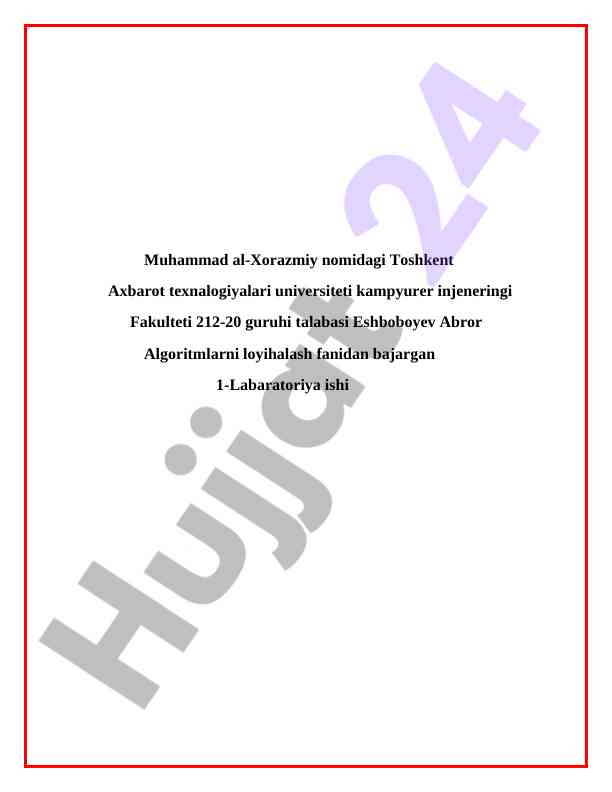 Muhammad al-Xorazmiy nomidagi Toshkent

Axbarot texnalogiyalari universiteti kampyurer injeneringi

Fakulteti 212-20 guruhi talabasi Eshboboyev Abror

Algoritmlarni loyihalash fanidan bajargan

1-Labaratoriya ishi

Hujjat24